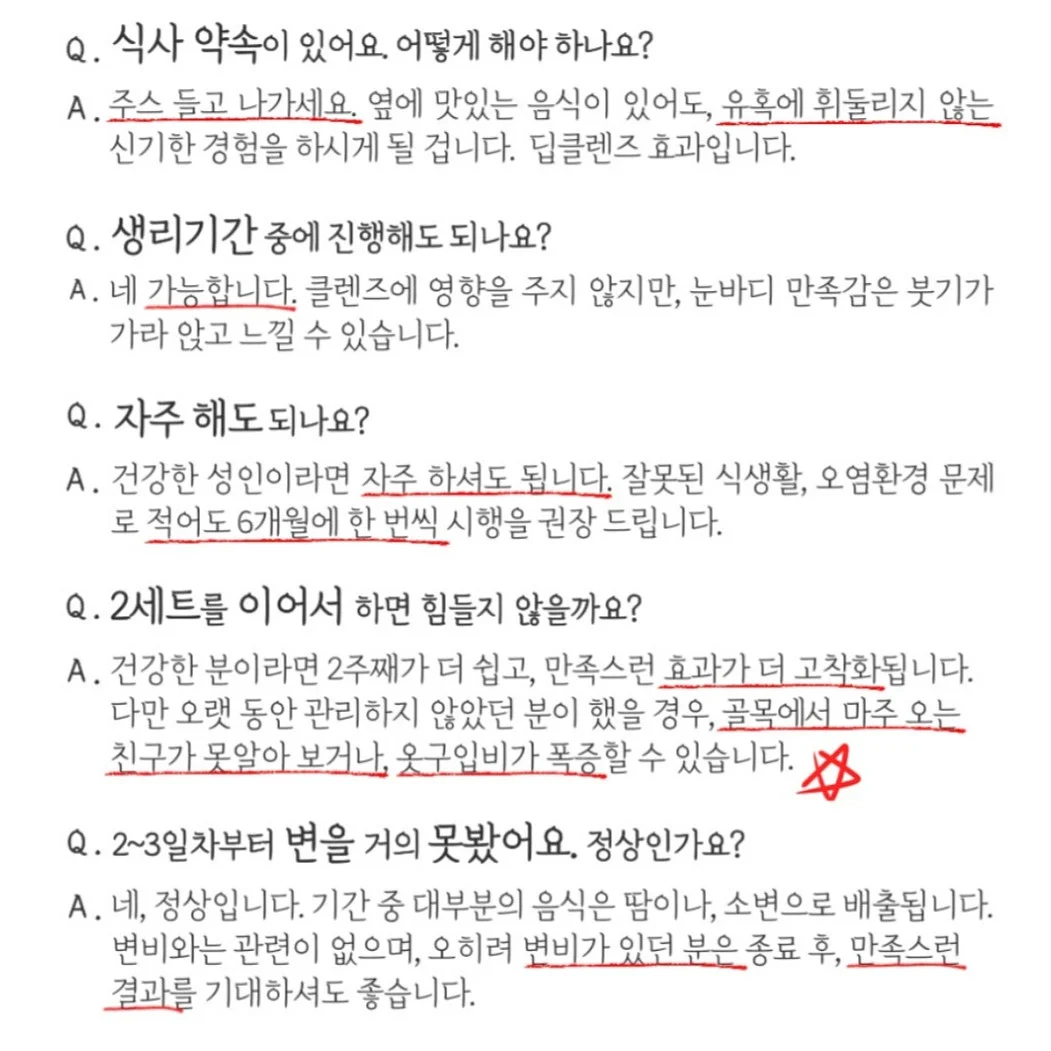 Q. 식사 약속이 있어요. 어떻게 해야 하나요?

A. 주스 들고 나가세요. 옆에 맛있는 음식이 있어도, 유혹에 휘둘리지 않는 신기한 경험을 하시게 될 겁니다. 딥클렌즈 효과입니다.

Q. 생리기간 중에 진행해도 되나요?

A. 네 가능합니다. 클렌즈에 영향을 주지 않지만, 눈바디 만족감은 붓기가 가라 앉고 느낄 수 있습니다.

Q. 자주 해도 되나요?

A. 건강한 성인이라면 자주 하셔도 됩니다. 잘못된 식생활, 오염환경 문제로 적어도 6개월에 한 번씩 시행을 권장 드립니다.

Q. 2세트를 이어서 하면 힘들지 않을까요?

A. 건강한 분이라면 2주째가 더 쉽고, 만족스런 효과가 더 고착화됩니다. 다만 오랫 동안 관리하지 않았던 분이 했을 경우, 골목에서 마주 오는 친구가 못알아 보거나, 옷구입비가 폭증할 수 있습니다.

Q. 2~3일차부터 변을 거의 못봤어요. 정상인가요?

A. 네, 정상입니다. 기간 중 대부분의 음식은 땀이나, 소변으로 배출됩니다. 변비와는 관련이 없으며, 오히려 변비가 있던 분은 종료 후, 만족스런 결과를 기대하셔도 좋습니다.